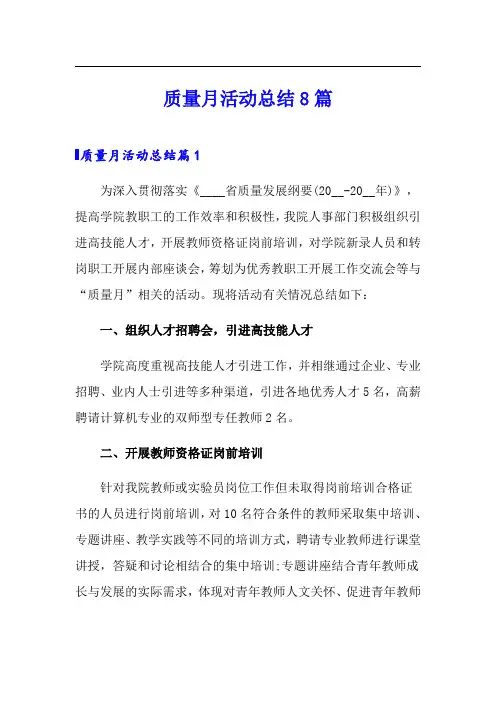 质量月活动总结8篇

质量月活动总结篇1

为深入贯彻落实《____省质量发展纲要(20__-20__年)》，提高学院教职工的工作效率和积极性，我院人事部门积极组织引进高技能人才，开展教师资格证岗前培训，对学院新录人员和转岗职工开展内部座谈会，筹划为优秀教职工开展工作交流会等与“质量月”相关的活动。现将活动有关情况总结如下：

一、组织人才招聘会，引进高技能人才

学院高度重视高技能人才引进工作，并相继通过企业、专业招聘、业内人士引进等多种渠道，引进各地优秀人才5名，高薪聘请计算机专业的双师型专任教师2名。

二、开展教师资格证岗前培训

针对我院教师或实验员岗位工作但未取得岗前培训合格证书的人员进行岗前培训，对10名符合条件的教师采取集中培训、专题讲座、教学实践等不同的培训方式，聘请专业教师进行课堂讲授，答疑和讨论相结合的集中培训;专题讲座结合青年教师成长与发展的实际需求，体现对青年教师人文关怀、促进青年教师